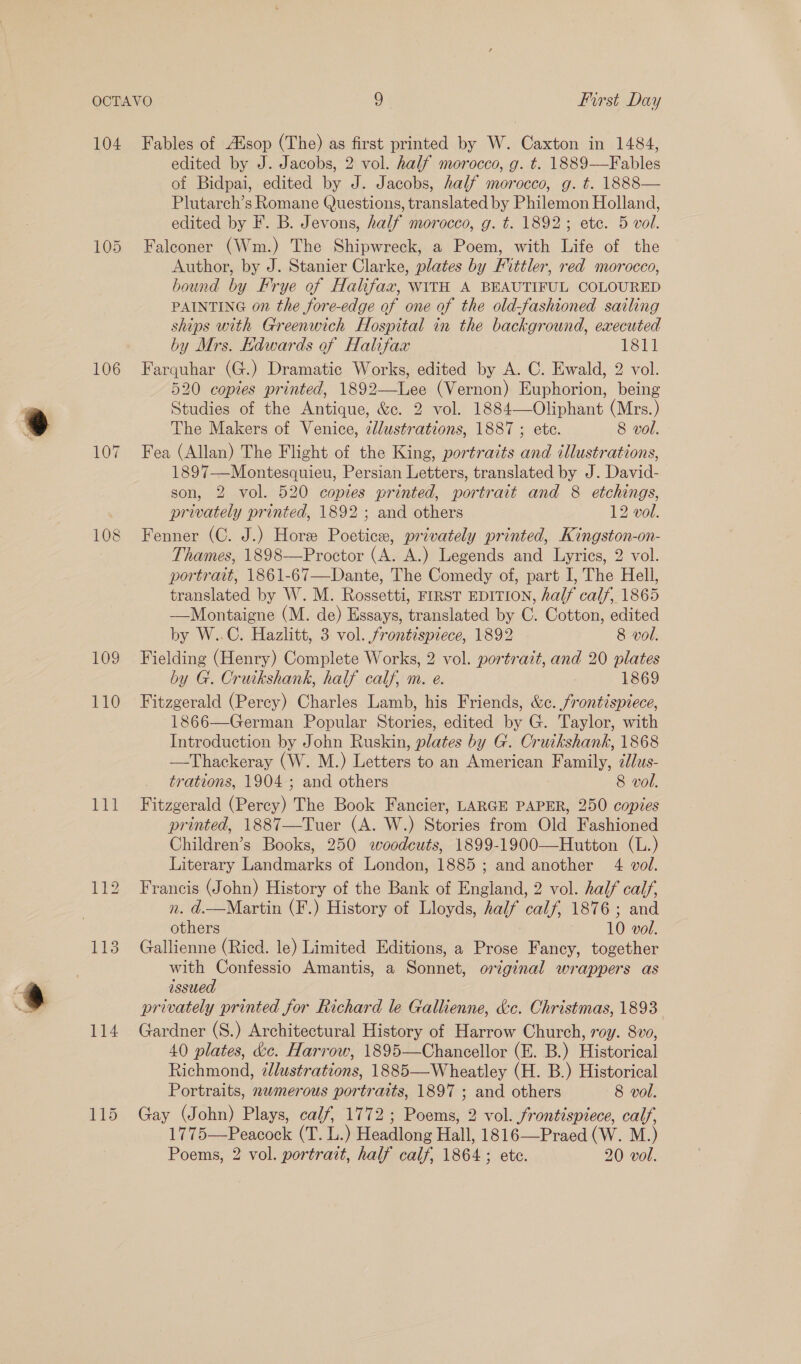 OCTAVO 9 First Day

104 Fables of Æsop (The) as first printed by W. Caxton in 1484, edited by J. Jacobs, 2 vol. half morocco, g. t. 1889—Fables of Bidpai, edited by J. Jacobs, half morocco, g. t. 1888—Plutarch's Romane Questions, translated by Philemon Holland, edited by F. B. Jevons, half morocco, g. t. 1892; etc. 5 vol.

105 Falconer (Wm.) The Shipwreck, a Poem, with Life of the Author, by J. Stanier Clarke, plates by Fittler, red morocco, bound by Frye of Halifax, WITH A BEAUTIFUL COLOURED PAINTING on the fore-edge of one of the old-fashioned sailing ships with Greenwich Hospital in the background, executed by Mrs. Edwards of Halifax 1811

106 Farquhar (G.) Dramatic Works, edited by A. C. Ewald, 2 vol. 520 copies printed, 1892—Lee (Vernon) Euphorion, being Studies of the Antique, &c. 2 vol. 1884—Oliphant (Mrs.) The Makers of Venice, illustrations, 1887; etc. 8 vol.

107 Fea (Allan) The Flight of the King, portraits and illustrations, 1897—Montesquieu, Persian Letters, translated by J. Davidson, 2 vol. 520 copies printed, portrait and 8 etchings, privately printed, 1892; and others 12 vol.

108 Fenner (C. J.) Horæ Poeticæ, privately printed, Kingston-on-Thames, 1898—Proctor (A. A.) Legends and Lyrics, 2 vol. portrait, 1861-67—Dante, The Comedy of, part I, The Hell, translated by W. M. Rossetti, FIRST EDITION, half calf, 1865—Montaigne (M. de) Essays, translated by C. Cotton, edited by W. C. Hazlitt, 3 vol. frontispiece, 1892 8 vol.

109 Fielding (Henry) Complete Works, 2 vol. portrait, and 20 plates by G. Cruikshank, half calf, m. e. 1869

110 Fitzgerald (Percy) Charles Lamb, his Friends, &c. frontispiece, 1866—German Popular Stories, edited by G. Taylor, with Introduction by John Ruskin, plates by G. Cruikshank, 1868—Thackeray (W. M.) Letters to an American Family, illustrations, 1904; and others 8 vol.

111 Fitzgerald (Percy) The Book Fancier, LARGE PAPER, 250 copies printed, 1887—Tuer (A. W.) Stories from Old Fashioned Children's Books, 250 woodcuts, 1899-1900—Hutton (L.) Literary Landmarks of London, 1885; and another 4 vol.

112 Francis (John) History of the Bank of England, 2 vol. half calf, n. d.—Martin (F.) History of Lloyds, half calf, 1876; and others 10 vol.

113 Gallienne (Ricd. le) Limited Editions, a Prose Fancy, together with Confessio Amantis, a Sonnet, original wrappers as issued privately printed for Richard le Gallienne, &c. Christmas, 1893

114 Gardner (S.) Architectural History of Harrow Church, roy. 8vo, 40 plates, &c. Harrow, 1895—Chancellor (E. B.) Historical Richmond, illustrations, 1885—Wheatley (H. B.) Historical Portraits, numerous portraits, 1897; and others 8 vol.

115 Gay (John) Plays, calf, 1772; Poems, 2 vol. frontispiece, calf, 1775—Peacock (T. L.) Headlong Hall, 1816—Praed (W. M.) Poems, 2 vol. portrait, half calf, 1864; etc. 20 vol.